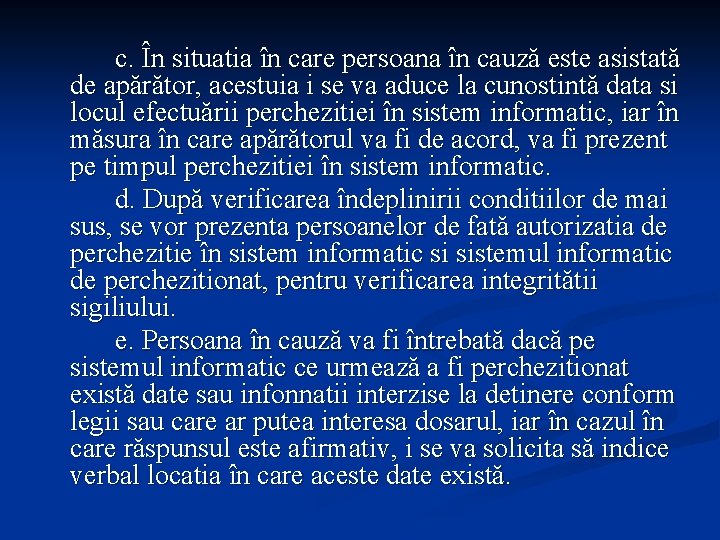 c. În situatia în care persoana în cauză este asistată de apărător, acestuia i se va aduce la cunostintă data si locul efectuării perchezitiei în sistem informatic, iar în măsura în care apărătorul va fi de acord, va fi prezent pe timpul perchezitiei în sistem informatic.

d. După verificarea îndeplinirii conditiilor de mai sus, se vor prezenta persoanelor de fată autorizatia de perchezitie în sistem informatic si sistemul informatic de perchezitionat, pentru verificarea integritătii sigiliului.

e. Persoana în cauză va fi întrebată dacă pe sistemul informatic ce urmează a fi perchezitionat există date sau infonnatii interzise la detinere conform legii sau care ar putea interesa dosarul, iar în cazul în care răspunsul este afirmativ, i se va solicita să indice verbal locatia în care aceste date există.